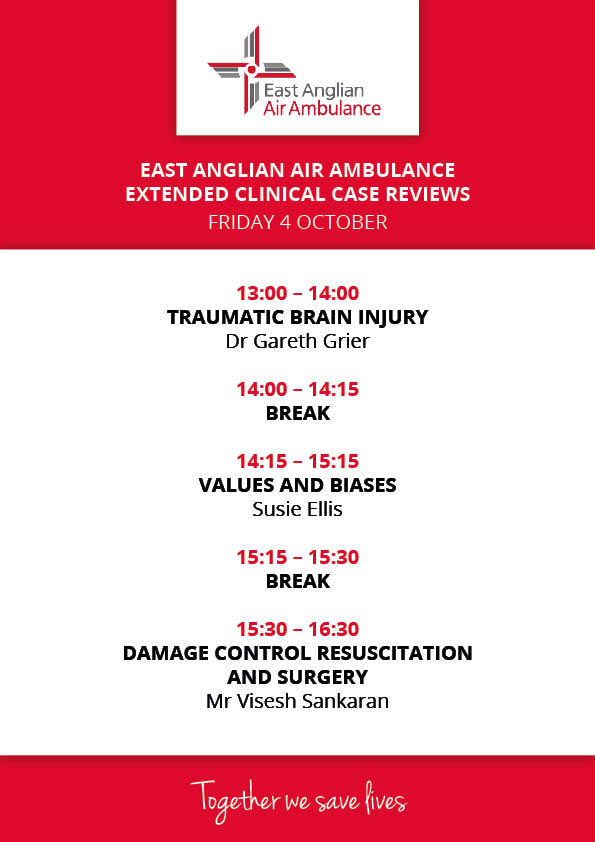 East Anglian
Air Ambulance

EAST ANGLIAN AIR AMBULANCE
EXTENDED CLINICAL CASE REVIEWS
FRIDAY 4 OCTOBER

13:00 – 14:00
TRAUMATIC BRAIN INJURY
Dr Gareth Grier

14:00 – 14:15
BREAK

14:15 – 15:15
VALUES AND BIASES
Susie Ellis

15:15 – 15:30
BREAK

15:30 – 16:30
DAMAGE CONTROL RESUSCITATION AND SURGERY
Mr Visesh Sankaran

Together we save lives